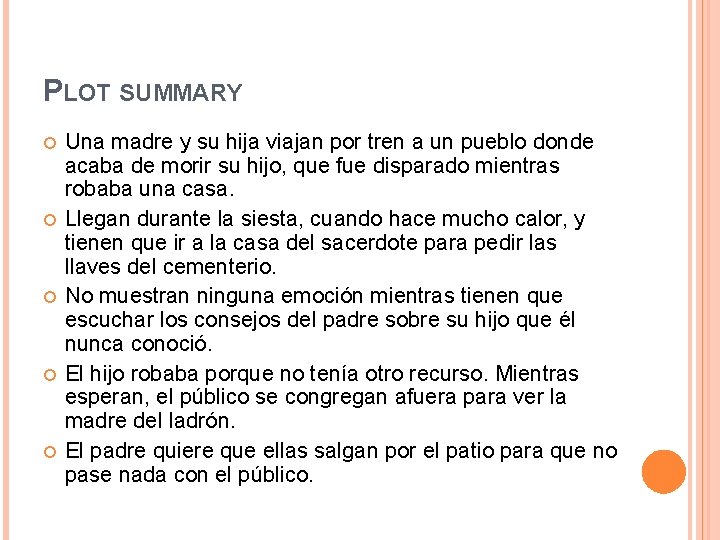 PLOT SUMMARY

Una madre y su hija viajan por tren a un pueblo donde acaba de morir su hijo, que fue disparado mientras robaba una casa.

Llegan durante la siesta, cuando hace mucho calor, y tienen que ir a la casa del sacerdote para pedir las llaves del cementerio.

No muestran ninguna emoción mientras tienen que escuchar los consejos del padre sobre su hijo que él nunca conoció.

El hijo robaba porque no tenía otro recurso. Mientras esperan, el público se congregan afuera para ver la madre del ladrón.

El padre quiere que ellas salgan por el patio para que no pase nada con el público.